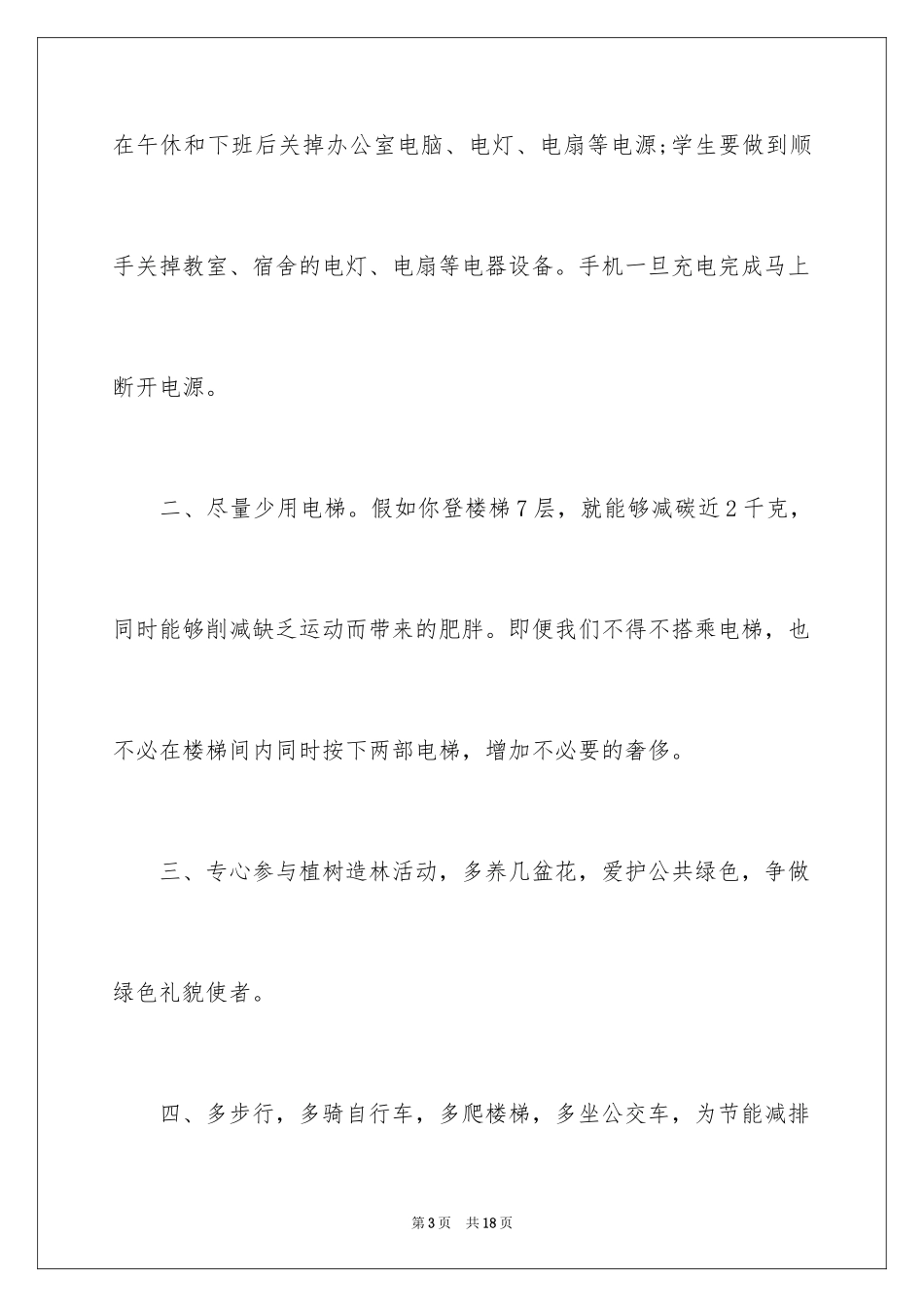 在午休和下班后关掉办公室电脑、电灯、电扇等电源;学生要做到顺手关掉教室、宿舍的电灯、电扇等电器设备。手机一旦充电完成马上断开电源。

二、尽量少用电梯。假如你登楼梯7层，就能够减碳近2千克，同时能够削减缺乏运动而带来的肥胖。即便我们不得不搭乘电梯，也不必在楼梯间内同时按下两部电梯，增加不必要的奢侈。

三、专心参与植树造林活动，多养几盆花，爱护公共绿色，争做绿色礼貌使者。

四、多步行，多骑自行车，多爬楼梯，多坐公交车，为节能减排

第3页 共18页